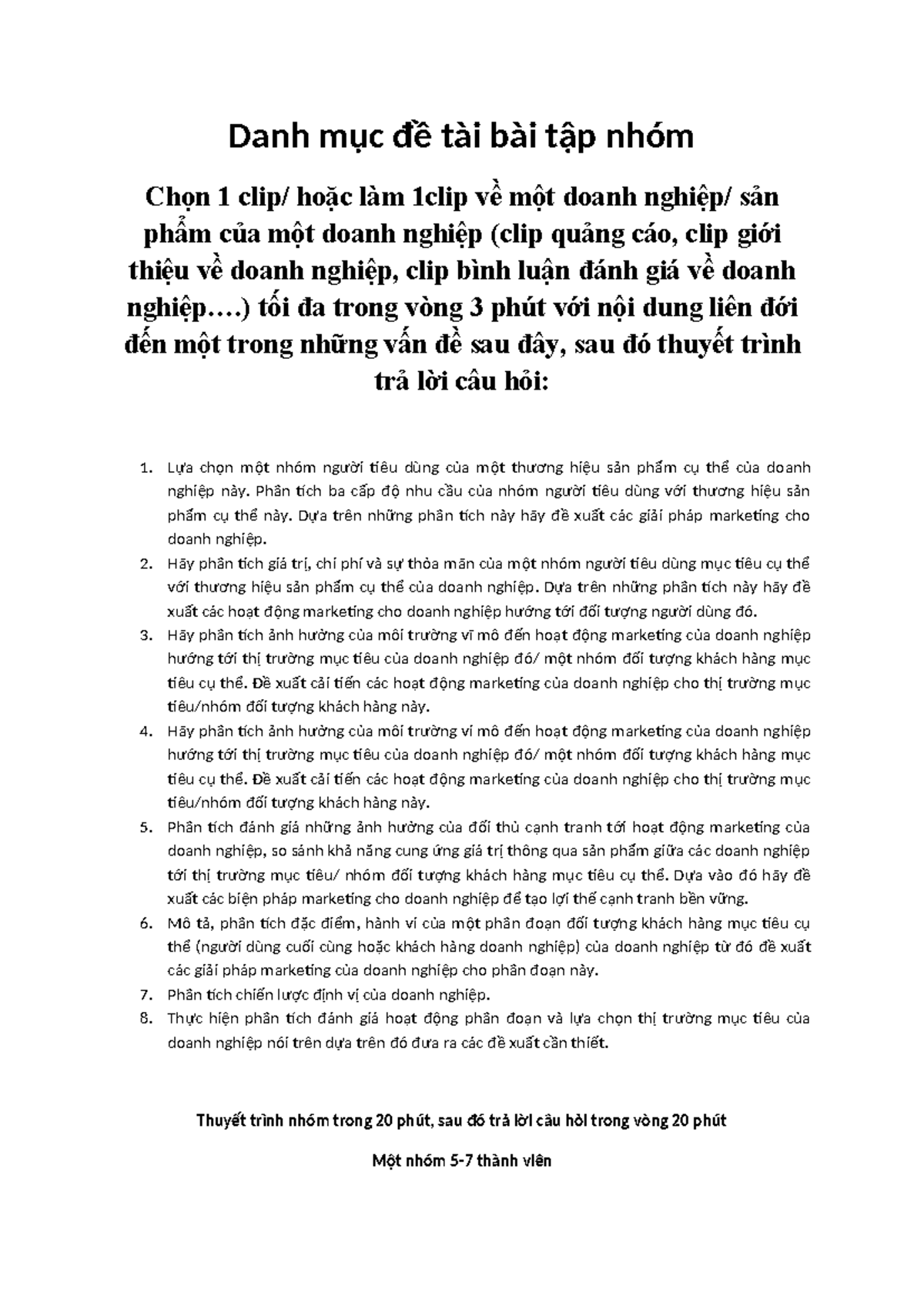 Danh mục đề tài bài tập nhóm

Chọn 1 clip/ hoặc làm 1clip về một doanh nghiệp/ sản phẩm của một doanh nghiệp (clip quảng cáo, clip giới thiệu về doanh nghiệp, clip bình luận đánh giá về doanh nghiệp….) tối đa trong vòng 3 phút với nội dung liên đới đến một trong những vấn đề sau đây, sau đó thuyết trình trả lời câu hỏi:

1. Lựa chọn một nhóm người tiêu dùng của một thương hiệu sản phẩm cụ thể của doanh nghiệp này. Phân tích ba cấp độ nhu cầu của nhóm người tiêu dùng với thương hiệu sản phẩm cụ thể này. Dựa trên những phân tích này hãy đề xuất các giải pháp marketing cho doanh nghiệp.
2. Hãy phân tích giá trị, chi phí và sự thỏa mãn của một nhóm người tiêu dùng mục tiêu cụ thể với thương hiệu sản phẩm cụ thể của doanh nghiệp. Dựa trên những phân tích này hãy đề xuất các hoạt động marketing cho doanh nghiệp hướng tới đối tượng người dùng đó.
3. Hãy phân tích ảnh hưởng của môi trường vĩ mô đến hoạt động marketing của doanh nghiệp hướng tới thị trường mục tiêu của doanh nghiệp đó/ một nhóm đối tượng khách hàng mục tiêu cụ thể. Đề xuất cải tiến các hoạt động marketing của doanh nghiệp cho thị trường mục tiêu/nhóm đối tượng khách hàng này.
4. Hãy phân tích ảnh hưởng của môi trường vi mô đến hoạt động marketing của doanh nghiệp hướng tới thị trường mục tiêu của doanh nghiệp đó/ một nhóm đối tượng khách hàng mục tiêu cụ thể. Đề xuất cải tiến các hoạt động marketing của doanh nghiệp cho thị trường mục tiêu/nhóm đối tượng khách hàng này.
5. Phân tích đánh giá những ảnh hưởng của đối thủ cạnh tranh tới hoạt động marketing của doanh nghiệp, so sánh khả năng cung ứng giá trị thông qua sản phẩm giữa các doanh nghiệp tới thị trường mục tiêu/ nhóm đối tượng khách hàng mục tiêu cụ thể. Dựa vào đó hãy đề xuất các biện pháp marketing cho doanh nghiệp để tạo lợi thế cạnh tranh bền vững.
6. Mô tả, phân tích đặc điểm, hành vi của một phân đoạn đối tượng khách hàng mục tiêu cụ thể (người dùng cuối cùng hoặc khách hàng doanh nghiệp) của doanh nghiệp từ đó đề xuất các giải pháp marketing của doanh nghiệp cho phân đoạn này.
7. Phân tích chiến lược định vị của doanh nghiệp.
8. Thực hiện phân tích đánh giá hoạt động phân đoạn và lựa chọn thị trường mục tiêu của doanh nghiệp nói trên dựa trên đó đưa ra các đề xuất cần thiết.

Thuyết trình nhóm trong 20 phút, sau đó trả lời câu hỏi trong vòng 20 phút

Một nhóm 5-7 thành viên